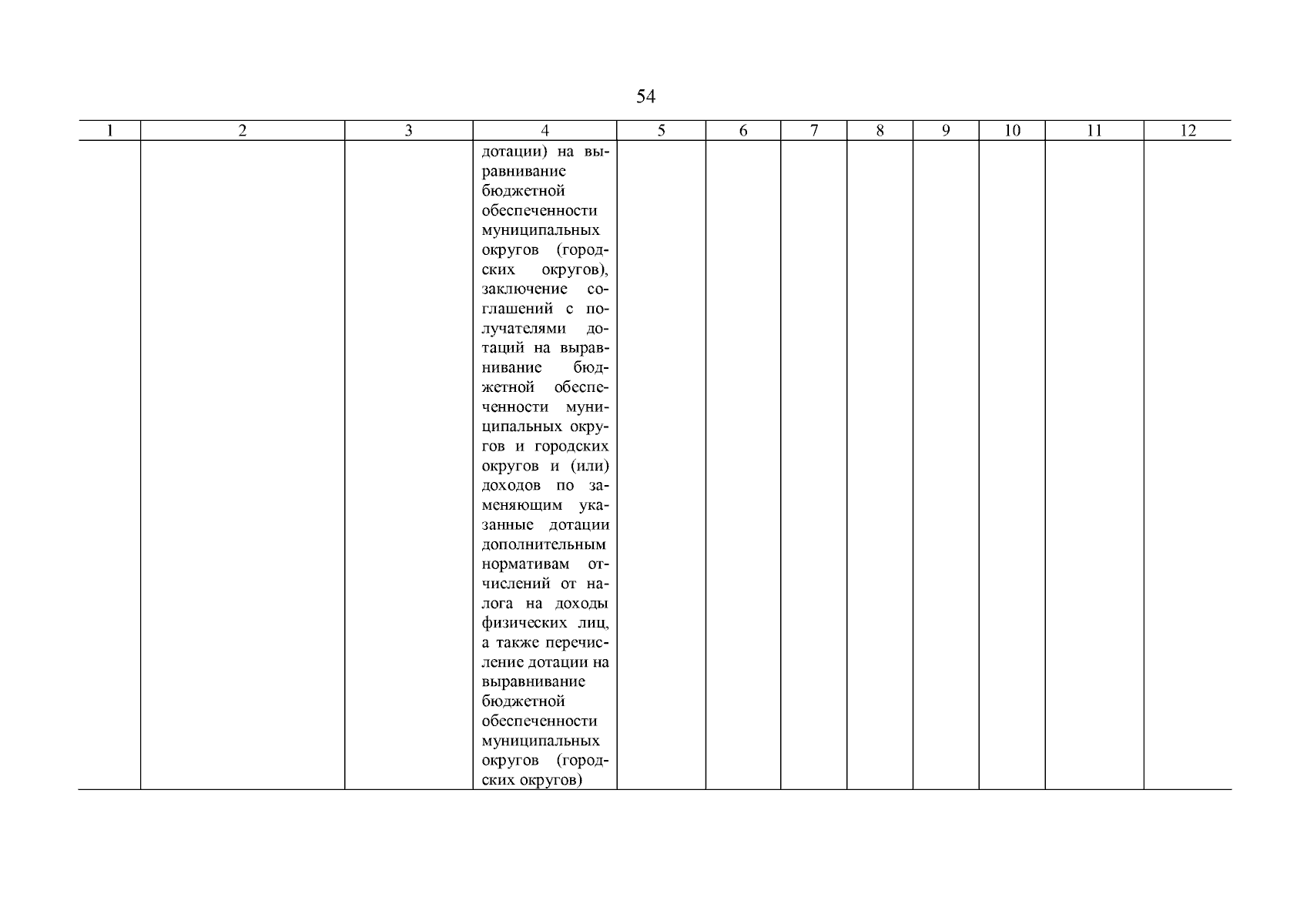 54

| 1 | 2 | 3 | 4 | 5 | 6 | 7 | 8 | 9 | 10 | 11 | 12 |
|---|---|---|---|---|---|---|---|---|---|---|---|
| | | | дотации) на выравнивание бюджетной обеспеченности муниципальных округов (городских округов), заключение соглашений с получателями дотаций на выравнивание бюджетной обеспеченности муниципальных округов и городских округов и (или) доходов по заменяющим указанные дотации дополнительным нормативам отчислений от налога на доходы физических лиц, а также перечисление дотации на выравнивание бюджетной обеспеченности муниципальных округов (городских округов) | | | | | | | | |